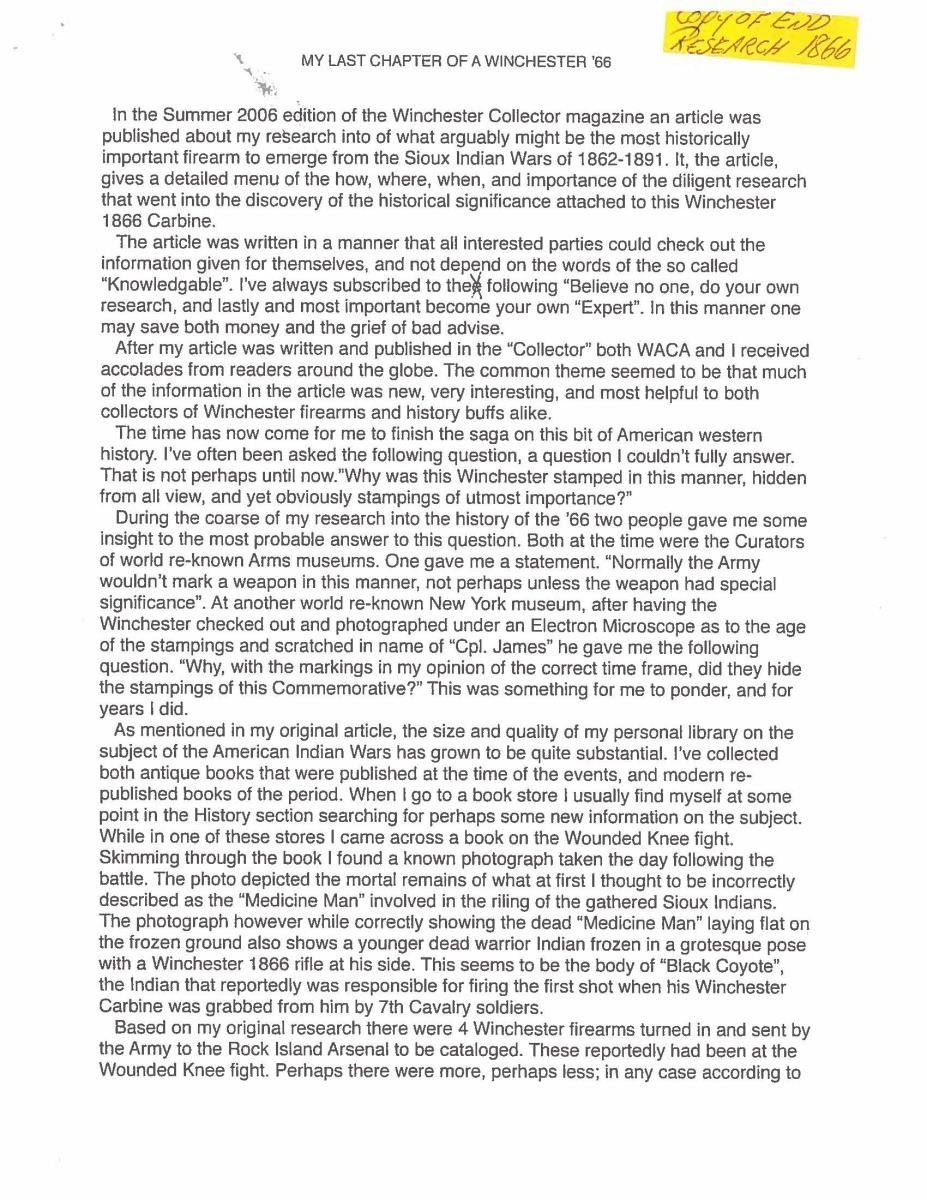 COPY OF END RESEARCH 1866

MY LAST CHAPTER OF A WINCHESTER '66

In the Summer 2006 edition of the Winchester Collector magazine an article was published about my research into of what arguably might be the most historically important firearm to emerge from the Sioux Indian Wars of 1862-1891. It, the article, gives a detailed menu of the how, where, when, and importance of the diligent research that went into the discovery of the historical significance attached to this Winchester 1866 Carbine.

The article was written in a manner that all interested parties could check out the information given for themselves, and not depend on the words of the so called "Knowledgable". I've always subscribed to the following "Believe no one, do your own research, and lastly and most important become your own "Expert". In this manner one may save both money and the grief of bad advise.

After my article was written and published in the "Collector" both WACA and I received accolades from readers around the globe. The common theme seemed to be that much of the information in the article was new, very interesting, and most helpful to both collectors of Winchester firearms and history buffs alike.

The time has now come for me to finish the saga on this bit of American western history. I've often been asked the following question, a question I couldn't fully answer. That is not perhaps until now."Why was this Winchester stamped in this manner, hidden from all view, and yet obviously stampings of utmost importance?"

During the coarse of my research into the history of the '66 two people gave me some insight to the most probable answer to this question. Both at the time were the Curators of world re-known Arms museums. One gave me a statement. "Normally the Army wouldn't mark a weapon in this manner, not perhaps unless the weapon had special significance". At another world re-known New York museum, after having the Winchester checked out and photographed under an Electron Microscope as to the age of the stampings and scratched in name of "Cpl. James" he gave me the following question. "Why, with the markings in my opinion of the correct time frame, did they hide the stampings of this Commemorative?" This was something for me to ponder, and for years I did.

As mentioned in my original article, the size and quality of my personal library on the subject of the American Indian Wars has grown to be quite substantial. I've collected both antique books that were published at the time of the events, and modern re-published books of the period. When I go to a book store I usually find myself at some point in the History section searching for perhaps some new information on the subject. While in one of these stores I came across a book on the Wounded Knee fight. Skimming through the book I found a known photograph taken the day following the battle. The photo depicted the mortal remains of what at first I thought to be incorrectly described as the "Medicine Man" involved in the riling of the gathered Sioux Indians. The photograph however while correctly showing the dead "Medicine Man" laying flat on the frozen ground also shows a younger dead warrior Indian frozen in a grotesque pose with a Winchester 1866 rifle at his side. This seems to be the body of "Black Coyote", the Indian that reportedly was responsible for firing the first shot when his Winchester Carbine was grabbed from him by 7th Cavalry soldiers.

Based on my original research there were 4 Winchester firearms turned in and sent by the Army to the Rock Island Arsenal to be cataloged. These reportedly had been at the Wounded Knee fight. Perhaps there were more, perhaps less; in any case according to